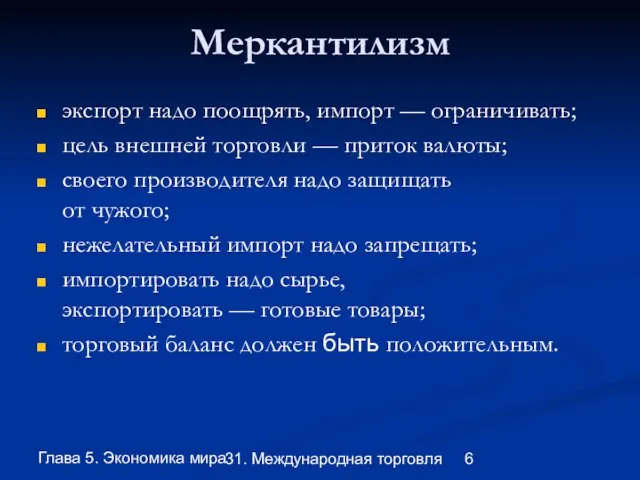 Меркантилизм

экспорт надо поощрять, импорт — ограничивать;

цель внешней торговли — приток валюты;

своего производителя надо защищать от чужого;

нежелательный импорт надо запрещать;

импортировать надо сырье, экспортировать — готовые товары;

торговый баланс должен быть положительным.

Глава 5. Экономика мира31. Международная торговля 6